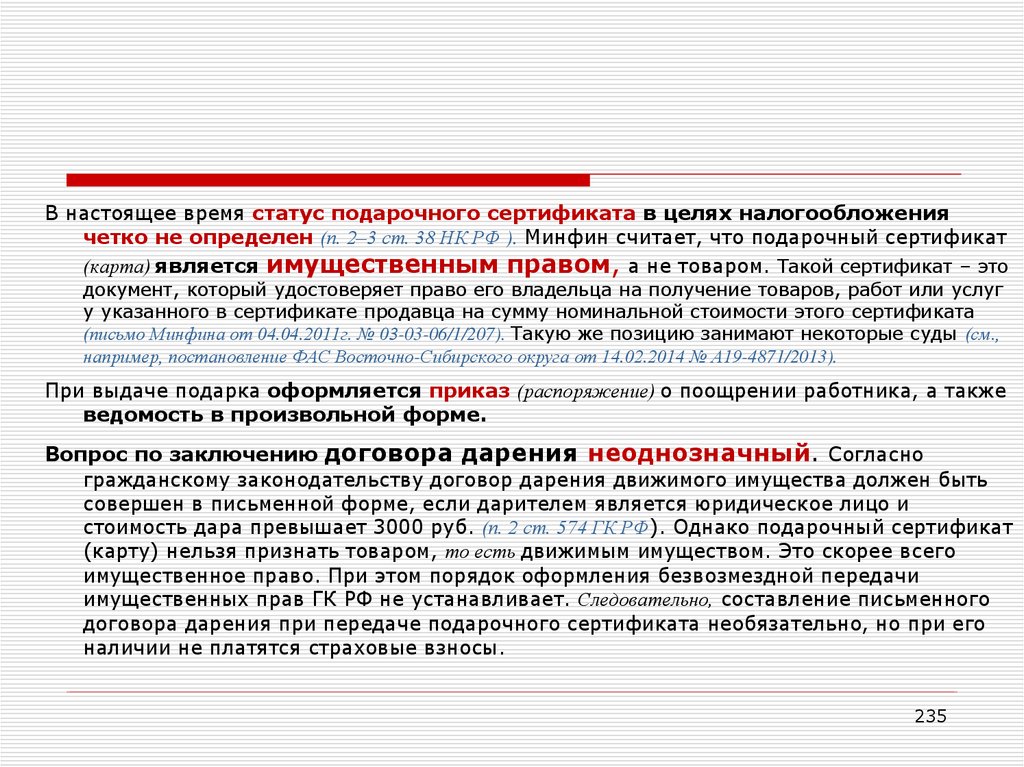 В настоящее время статус подарочного сертификата в целях налогообложения четко не определен (п. 2–3 ст. 38 НК РФ ). Минфин считает, что подарочный сертификат (карта) является имущественным правом, а не товаром. Такой сертификат – это документ, который удостоверяет право его владельца на получение товаров, работ или услуг у указанного в сертификате продавца на сумму номинальной стоимости этого сертификата (письмо Минфина от 04.04.2011г. № 03-03-06/1/207). Такую же позицию занимают некоторые суды (см., например, постановление ФАС Восточно-Сибирского округа от 14.02.2014 № А19-4871/2013).

При выдаче подарка оформляется приказ (распоряжение) о поощрении работника, а также ведомость в произвольной форме.

Вопрос по заключению договора дарения неоднозначный. Согласно гражданскому законодательству договор дарения движимого имущества должен быть совершен в письменной форме, если дарителем является юридическое лицо и стоимость дара превышает 3000 руб. (п. 2 ст. 574 ГК РФ). Однако подарочный сертификат (карту) нельзя признать товаром, то есть движимым имуществом. Это скорее всего имущественное право. При этом порядок оформления безвозмездной передачи имущественных прав ГК РФ не устанавливает. Следовательно, составление письменного договора дарения при передаче подарочного сертификата необязательно, но при его наличии не платятся страховые взносы.

235